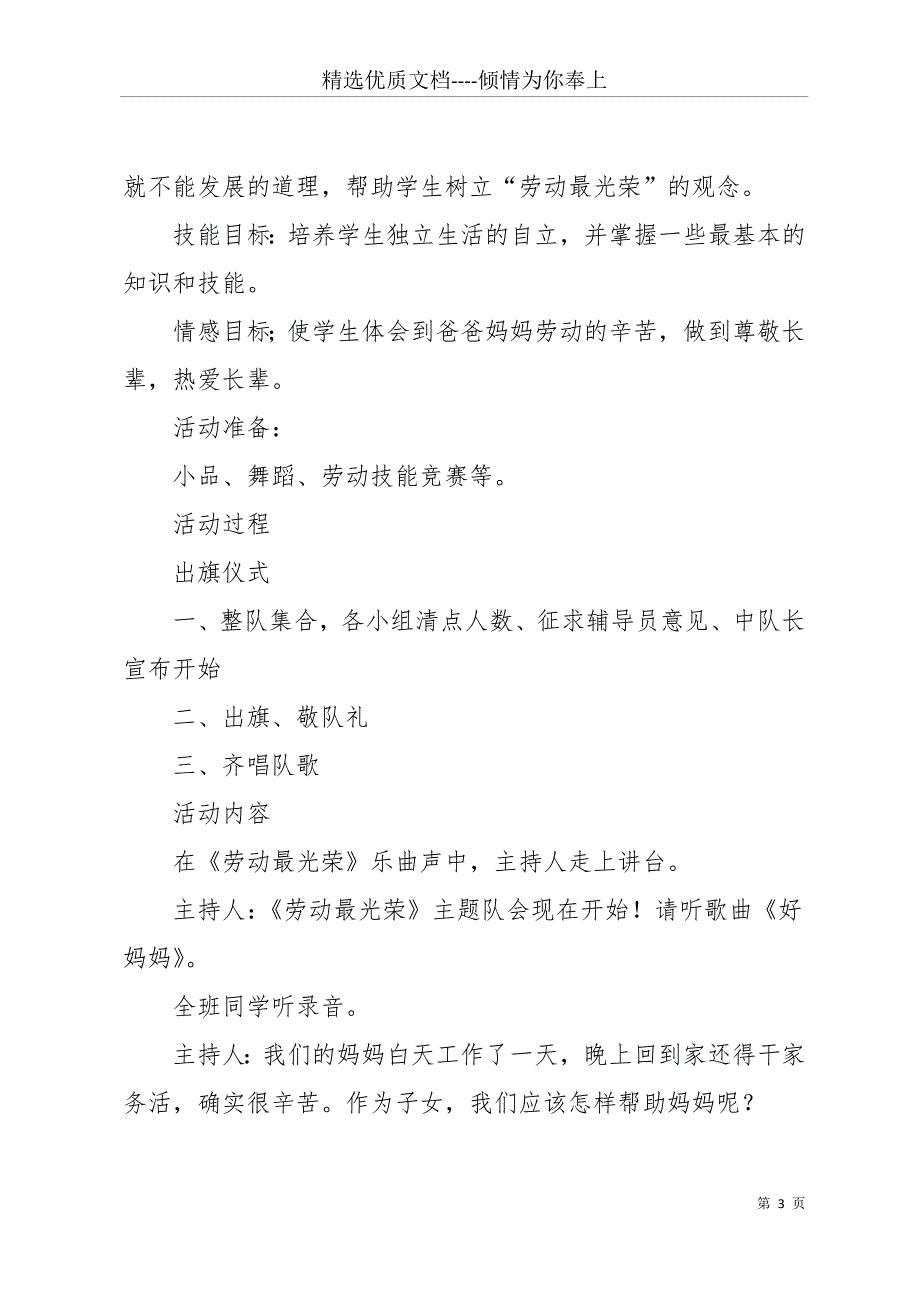 精选优质文档----倾情为你奉上

就不能发展的道理，帮助学生树立“劳动最光荣”的观念。

技能目标：培养学生独立生活的自立，并掌握一些最基本的知识和技能。

情感目标；使学生体会到爸爸妈妈劳动的辛苦，做到尊敬长辈，热爱长辈。

活动准备：

小品、舞蹈、劳动技能竞赛等。

活动过程

出旗仪式

一、整队集合，各小组清点人数、征求辅导员意见、中队长宣布开始

二、出旗、敬队礼

三、齐唱队歌

活动内容

在《劳动最光荣》乐曲声中，主持人走上讲台。

主持人：《劳动最光荣》主题队会现在开始！请听歌曲《好妈妈》。

全班同学听录音。

主持人：我们的妈妈白天工作了一天，晚上回到家还得干家务活，确实很辛苦。作为子女，我们应该怎样帮助妈妈呢？

第 3 页